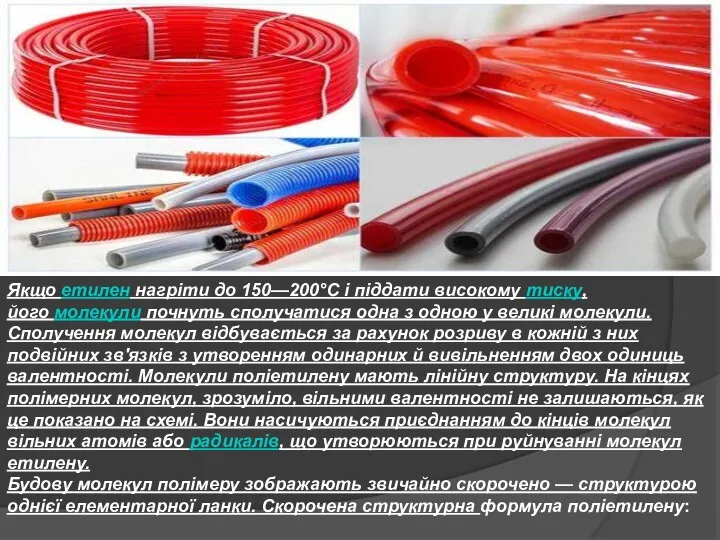 Якщо етилен нагріти до 150—200°С і піддати високому тиску, його молекули почнуть сполучатися одна з одною у великі молекули. Сполучення молекул відбувається за рахунок розриву в кожній з них подвійних зв'язків з утворенням одинарних й вивільненням двох одиниць валентності. Молекули поліетилену мають лінійну структуру. На кінцях полімерних молекул, зрозуміло, вільними валентності не залишаються, як це показано на схемі. Вони насичуються приєднанням до кінців молекул вільних атомів або радикалів, що утворюються при руйнуванні молекул етилену.
Будову молекул полімеру зображають звичайно скорочено — структурою однієї елементарної ланки. Скорочена структурна формула поліетилену: